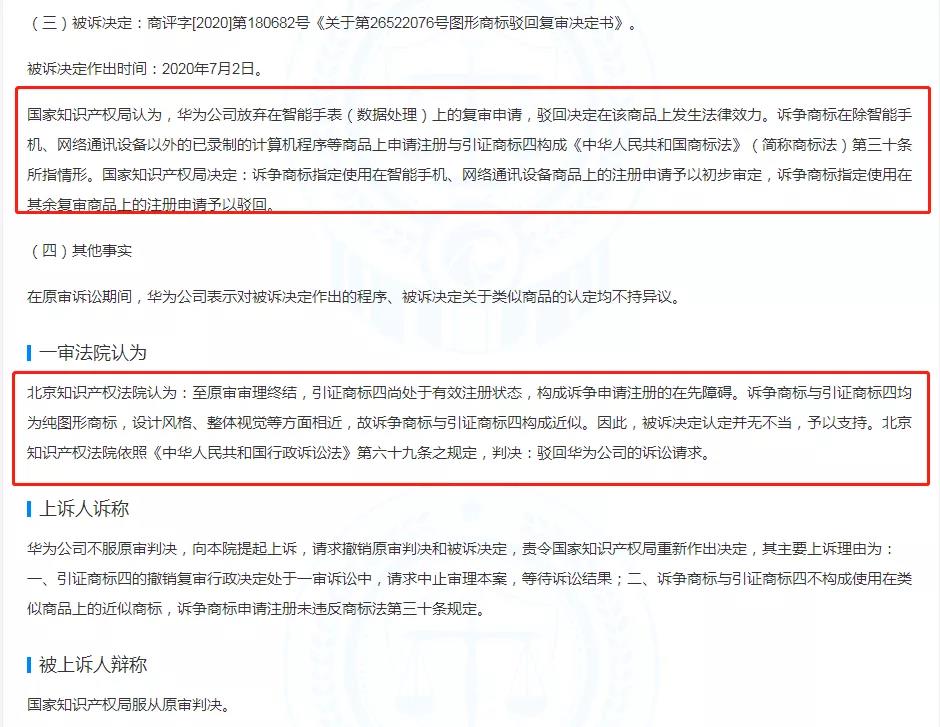 （三）被诉决定：商评字[2020]第180682号《关于第26522076号图形商标驳回复审决定书》。

被诉决定作出时间：2020年7月2日。

国家知识产权局认为，华为公司放弃在智能手表（数据处理）上的复审申请，驳回决定在该商品上发生法律效力。诉争商标在除智能手机、网络通讯设备以外的已录制的计算机程序等商品上申请注册与引证商标四构成《中华人民共和国商标法》（简称商标法）第三十条所指情形。国家知识产权局决定：诉争商标指定使用在智能手机、网络通讯设备商品上的注册申请予以初步审定，诉争商标指定使用在其余复审商品上的注册申请予以驳回。

（四）其他事实

在原审诉讼期间，华为公司表示对被诉决定作出的程序、被诉决定关于类似商品的认定均不持异议。

一审法院认为

北京知识产权法院认为：至原审审理终结，引证商标四尚处于有效注册状态，构成诉争申请注册的在先障碍。诉争商标与引证商标四均为纯图形商标，设计风格、整体视觉等方面相近，故诉争商标与引证商标四构成近似。因此，被诉决定认定并无不当，予以支持。北京知识产权法院依照《中华人民共和国行政诉讼法》第六十九条之规定，判决：驳回华为公司的诉讼请求。

上诉人诉称

华为公司不服原审判决，向本院提起上诉，请求撤销原审判决和被诉决定，责令国家知识产权局重新作出决定，其主要上诉理由为：一、引证商标四的撤销复审行政决定处于一审诉讼中，请求中止审理本案，等待诉讼结果；二、诉争商标与引证商标四不构成使用在类似商品上的近似商标，诉争商标申请注册未违反商标法第三十条规定。

被上诉人辩称

国家知识产权局服从原审判决。